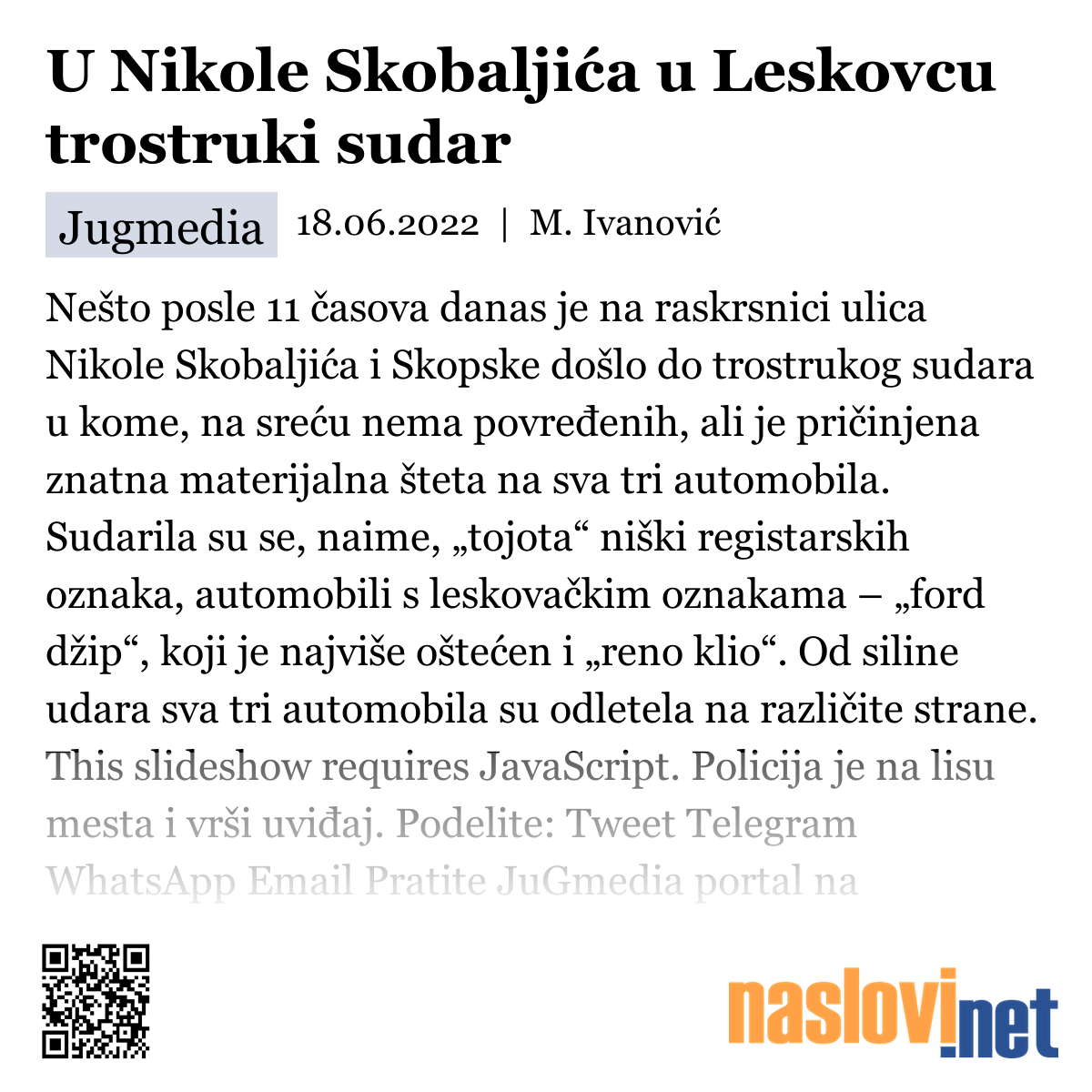 U Nikole Skobaljića u Leskovcu trostruki sudar

Jugmedia 18.06.2022 | M. Ivanović

Nešto posle 11 časova danas je na raskrsnici ulica Nikole Skobaljića i Skopske došlo do trostrukog sudara u kome, na sreću nema povređenih, ali je pričinjena znatna materijalna šteta na sva tri automobila. Sudarila su se, naime, „tojota“ niški registarskih oznaka, automobili s leskovačkim oznakama – „ford džip“, koji je najviše oštećen i „reno klio“. Od siline udara sva tri automobila su odletela na različite strane. This slideshow requires JavaScript. Policija je na lisu mesta i vrši uviđaj. Podelite: Tweet Telegram WhatsApp Email Pratite JuGmedia portal na

naslovi.net